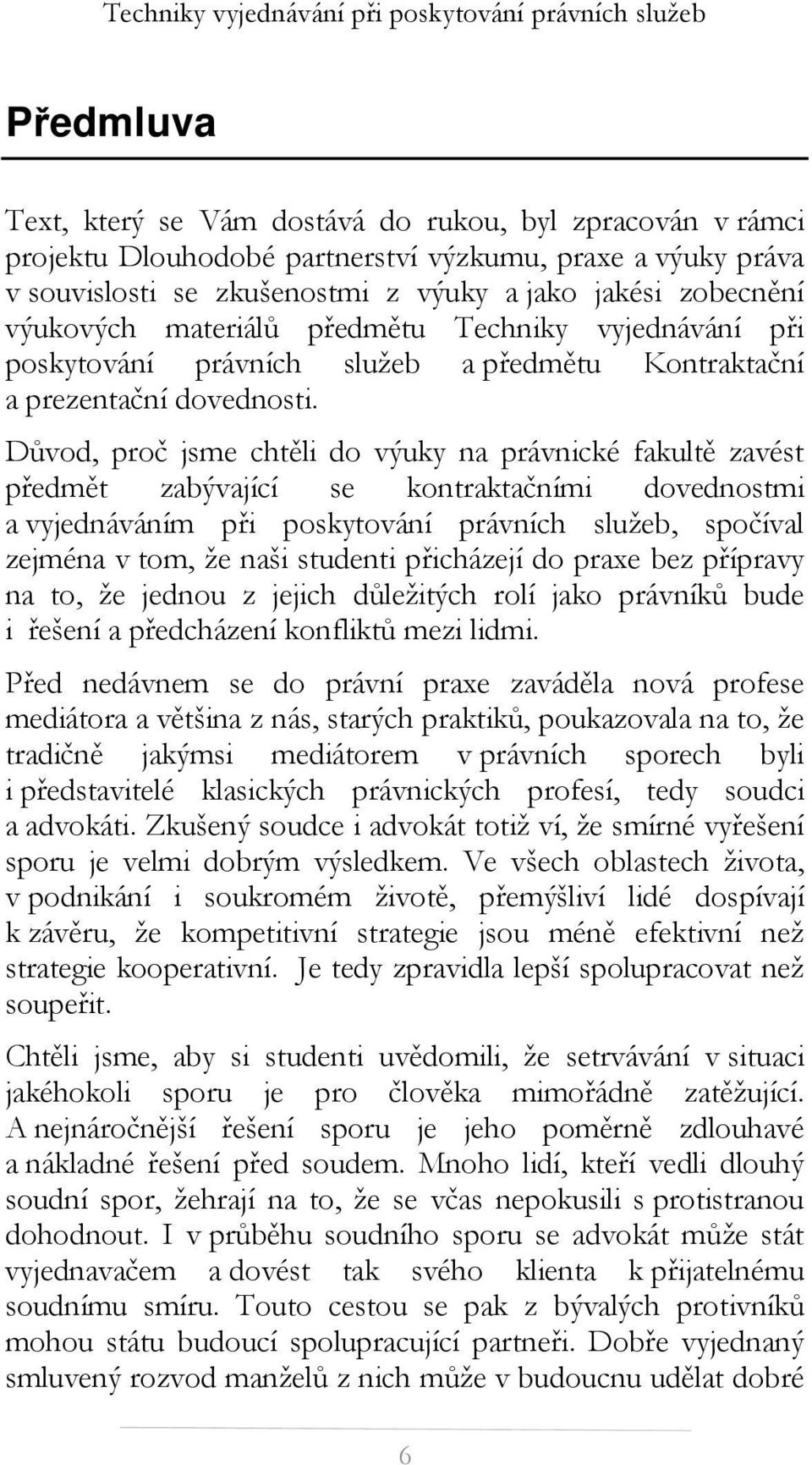 Techniky vyjednávání při poskytování právních služeb

Předmluva

Text, který se Vám dostává do rukou, byl zpracován v rámci projektu Dlouhodobé partnerství výzkumu, praxe a výuky práva v souvislosti se zkušenostmi z výuky a jako jakési zobecnění výukových materiálů předmětu Techniky vyjednávání při poskytování právních služeb a předmětu Kontraktační a prezentační dovednosti.

Důvod, proč jsme chtěli do výuky na právnické fakultě zavést předmět zabývající se kontraktačními dovednostmi a vyjednáváním při poskytování právních služeb, spočíval zejména v tom, že naši studenti přicházejí do praxe bez přípravy na to, že jednou z jejich důležitých rolí jako právníků bude i řešení a předcházení konfliktů mezi lidmi.

Před nedávnem se do právní praxe zaváděla nová profese mediátora a většina z nás, starých praktiků, poukazovala na to, že tradičně jakýmsi mediátorem v právních sporech byli i představitelé klasických právnických profesí, tedy soudci a advokáti. Zkušený soudce i advokát totiž ví, že smírné vyřešení sporu je velmi dobrým výsledkem. Ve všech oblastech života, v podnikání i soukromém životě, přemýšliví lidé dospívají k závěru, že kompetitivní strategie jsou méně efektivní než strategie kooperativní. Je tedy zpravidla lepší spolupracovat než soupeřit.

Chtěli jsme, aby si studenti uvědomili, že setrvávání v situaci jakéhokoli sporu je pro člověka mimořádně zatěžující. A nejnáročnější řešení sporu je jeho poměrně zdlouhavé a nákladné řešení před soudem. Mnoho lidí, kteří vedli dlouhý soudní spor, žehrají na to, že se včas nepokusili s protistranou dohodnout. I v průběhu soudního sporu se advokát může stát vyjednavačem a dovést tak svého klienta k přijatelnému soudnímu smíru. Touto cestou se pak z bývalých protivníků mohou státu budoucí spolupracující partneři. Dobře vyjednaný smluvený rozvod manželů z nich může v budoucnu udělat dobré

6